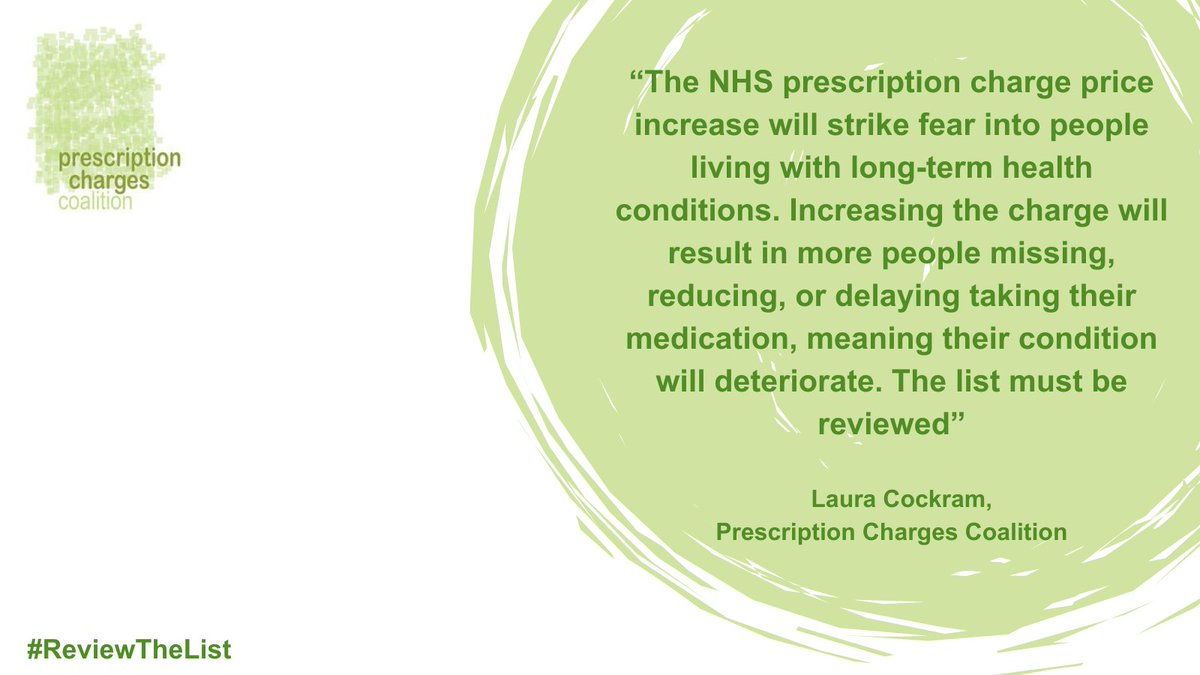 prescription
charges
coalition

“The NHS prescription charge price increase will strike fear into people living with long-term health conditions. Increasing the charge will result in more people missing, reducing, or delaying taking their medication, meaning their condition will deteriorate. The list must be reviewed”

Laura Cockram,
Prescription Charges Coalition

#ReviewTheList